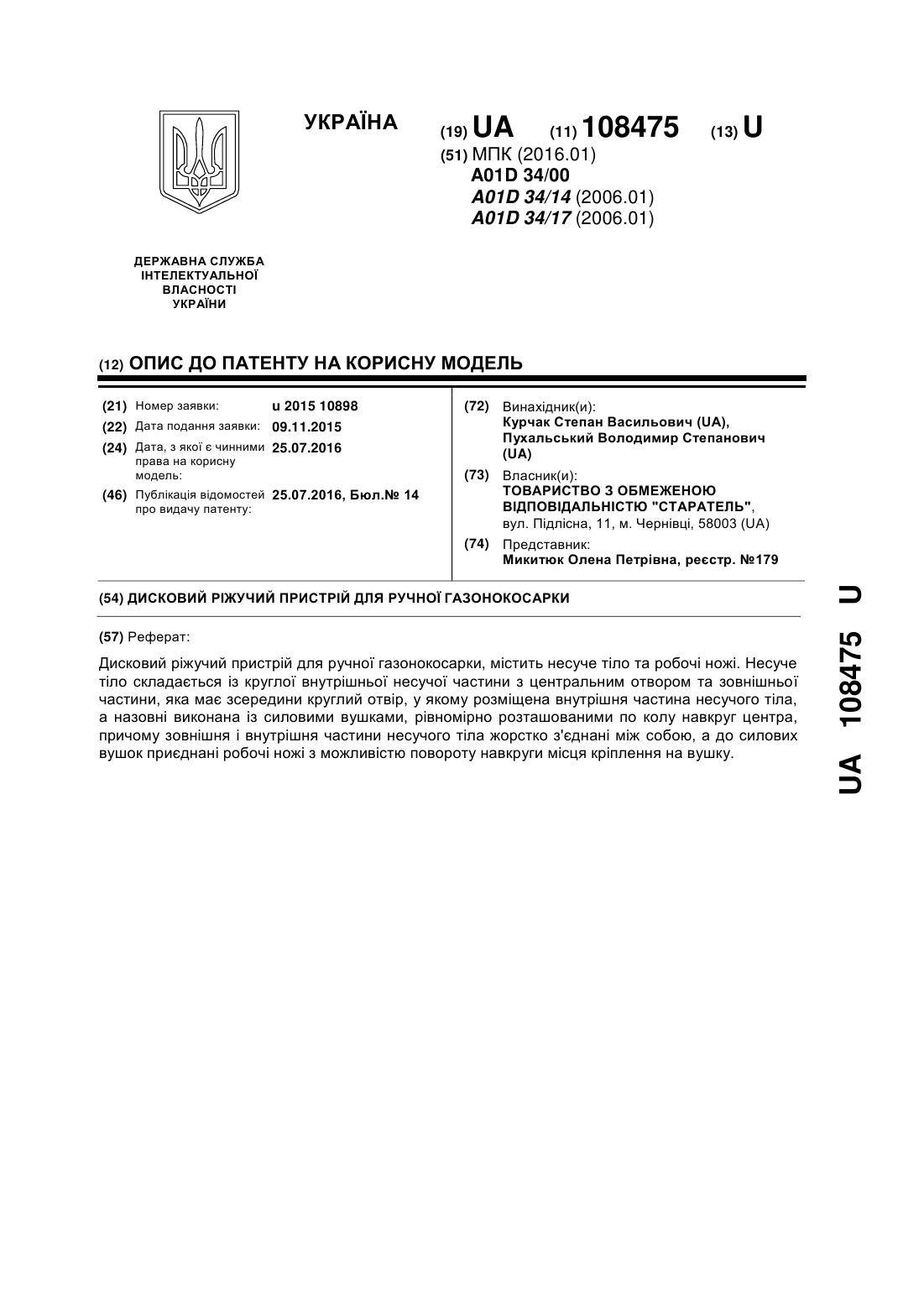 УКРАЇНА

(19) UA (11) 108475 (13) U

(51) МПК (2016.01)
A01D 34/00
A01D 34/14 (2006.01)
A01D 34/17 (2006.01)

ДЕРЖАВНА СЛУЖБА ІНТЕЛЕКТУАЛЬНОЇ ВЛАСНОСТІ УКРАЇНИ

(12) ОПИС ДО ПАТЕНТУ НА КОРИСНУ МОДЕЛЬ

(21) Номер заявки: u 2015 10898
(22) Дата подання заявки: 09.11.2015
(24) Дата, з якої є чинними права на корисну модель: 25.07.2016
(46) Публікація відомостей про видачу патенту: 25.07.2016, Бюл.№ 14

(72) Винахідник(и):
Курчак Степан Васильович (UA),
Пухальський Володимир Степанович (UA)

(73) Власник(и):
ТОВАРИСТВО З ОБМЕЖЕНОЮ ВІДПОВІДАЛЬНІСТЮ "СТАРАТЕЛЬ",
вул. Підлісна, 11, м. Чернівці, 58003 (UA)

(74) Представник:
Микитюк Олена Петрівна, реєстр. №179

(54) ДИСКОВИЙ РІЖУЧИЙ ПРИСТРІЙ ДЛЯ РУЧНОЇ ГАЗОНОКОСАРКИ

(57) Реферат:

Дисковий ріжучий пристрій для ручної газонокосарки, містить несуче тіло та робочі ножі. Несуче тіло складається із круглої внутрішньої несучої частини з центральним отвором та зовнішньої частини, яка має зсередини круглий отвір, у якому розміщена внутрішня частина несучого тіла, а назовні виконана із силовими вушками, рівномірно розташованими по колу навкруг центра, причому зовнішня і внутрішня частини несучого тіла жорстко з'єднані між собою, а до силових вушок приєднані робочі ножі з можливістю повороту навкруги місця кріплення на вушку.

UA 108475 U